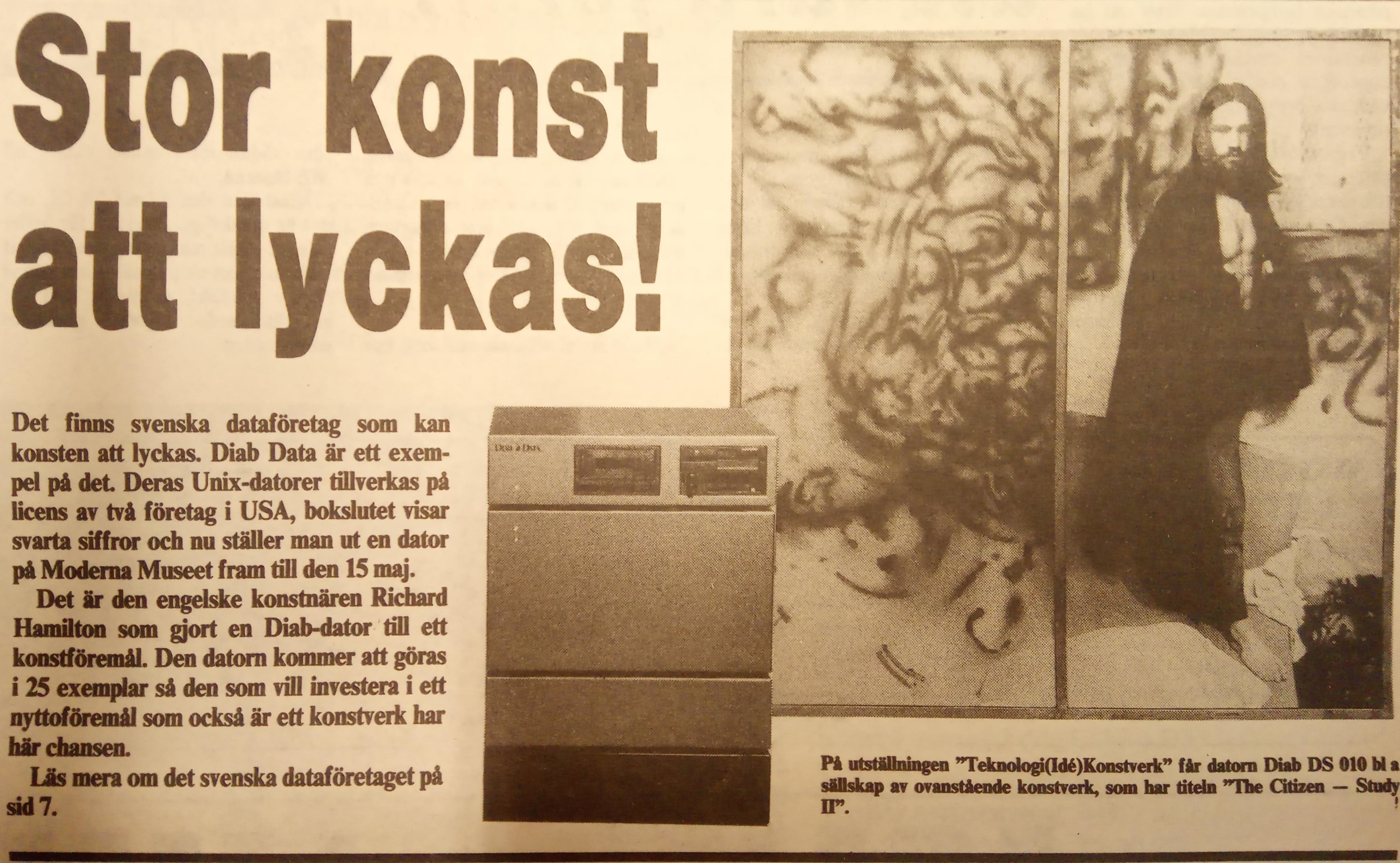 Stor konst att lyckas!

Det finns svenska dataföretag som kan konsten att lyckas. Diab Data är ett exempel på det. Deras Unix-datorer tillverkas på licens av två företag i USA, bokslutet visar svarta siffror och nu ställer man ut en dator på Moderna Museet fram till den 15 maj.

Det är den engelske konstnären Richard Hamilton som gjort en Diab-dator till ett konstföremål. Den datorn kommer att göras i 25 exemplar så den som vill investera i ett nyttoföremål som också är ett konstverk har här chansen.

Läs mera om det svenska dataföretaget på sid 7.

Diab a Unix

På utställningen "Teknologi(Idé)Konstverk" får datorn Diab DS 010 bl a sällskap av ovanstående konstverk, som har titeln "The Citizen — Study II".